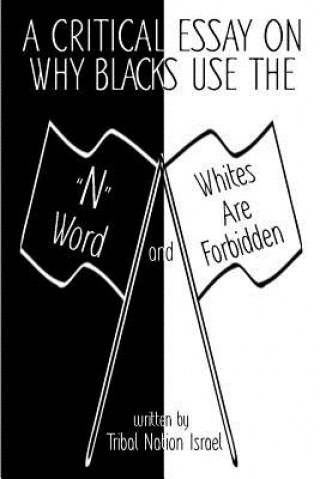 A CRITICAL ESSAY ON WHY BLACKS USE THE

"N" Word

and

Whites Are Forbidden

written by

Tribal Nation Israel